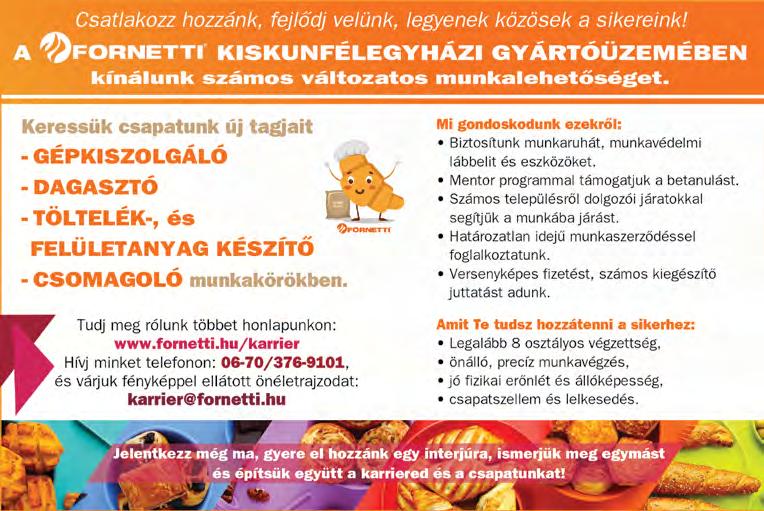 Csatlakozz hozzánk, fejlődj velünk, legyenek közösek a sikereink!

A FORNETTI KISKUNFÉLEGYHÁZI GYÁRTÓÜZEMÉBEN
kínálunk számos változatos munkalehetőséget.

Keressük csapatunk új tagjait
- GÉPKISZOLGÁLÓ
- DAGASZTÓ
- TÖLTELÉK-, és FELÜLETANYAG KÉSZÍTŐ
- CSOMAGOLÓ munkakörökben.

FORNETTI

Tudj meg rólunk többet honlapunkon:
www.fornetti.hu/karrier
Hívj minket telefonon: 06-70/376-9101,
és várjuk fényképpel ellátott önéletrajzodat:
karrier@fornetti.hu

Mi gondoskodunk ezekről:
• Biztosítunk munkaruhát, munkavédelmi lábbelit és eszközöket.
• Mentor programmal támogatjuk a betanulást.
• Számos településről dolgozói járatokkal segítjük a munkába járást.
• Határozatlan idejű munkaszerződéssel foglalkoztatunk.
• Versenyképes fizetést, számos kiegészítő juttatást adunk.

Amit Te tudsz hozzátenni a sikerhez:
• Legalább 8 osztályos végzettség,
• önálló, precíz munkavégzés,
• jó fizikai erőnlét és állóképesség,
• csapatszellem és lelkesedés.

Jelentkezz még ma, gyere el hozzánk egy interjúra, ismerjük meg egymást és építsük együtt a karriered és a csapatunkat!